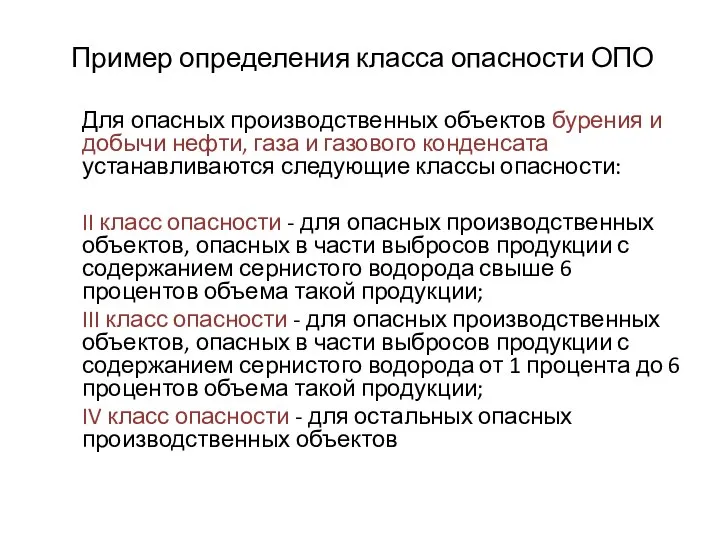 Пример определения класса опасности ОПО

Для опасных производственных объектов бурения и добычи нефти, газа и газового конденсата устанавливаются следующие классы опасности:

II класс опасности - для опасных производственных объектов, опасных в части выбросов продукции с содержанием сернистого водорода свыше 6 процентов объема такой продукции;

III класс опасности - для опасных производственных объектов, опасных в части выбросов продукции с содержанием сернистого водорода от 1 процента до 6 процентов объема такой продукции;

IV класс опасности - для остальных опасных производственных объектов